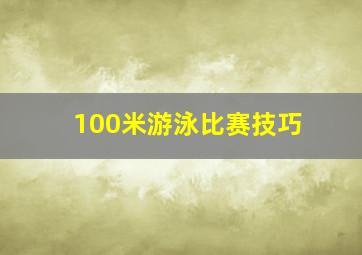 100米游泳比赛技巧